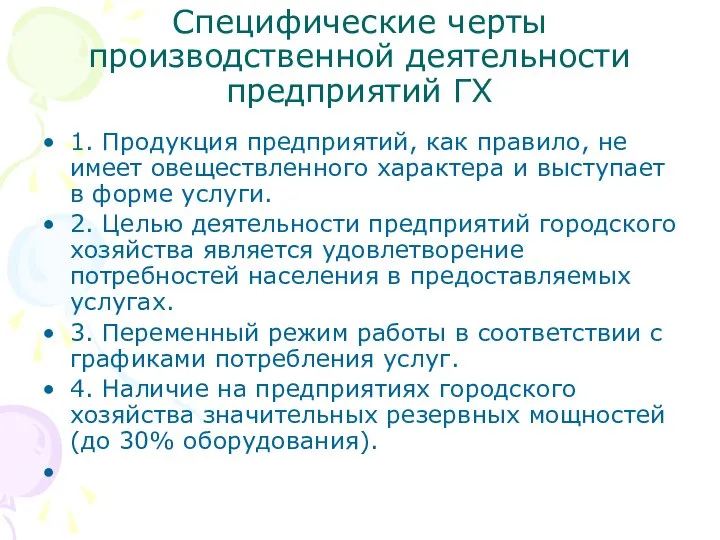 Специфические черты производственной деятельности предприятий ГХ

• 1. Продукция предприятий, как правило, не имеет овеществленного характера и выступает в форме услуги.
• 2. Целью деятельности предприятий городского хозяйства является удовлетворение потребностей населения в предоставляемых услугах.
• 3. Переменный режим работы в соответствии с графиками потребления услуг.
• 4. Наличие на предприятиях городского хозяйства значительных резервных мощностей (до 30% оборудования).
•